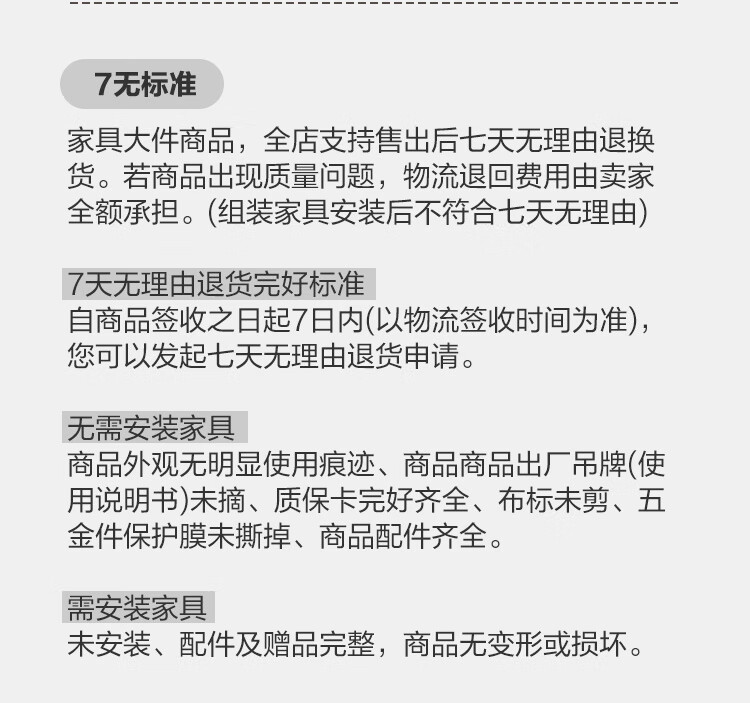 7无标准

家具大件商品，全店支持售出后七天无理由退换货。若商品出现质量问题，物流退回费用由卖家全额承担。(组装家具安装后不符合七天无理由)

7天无理由退货完好标准

自商品签收之日起7日内(以物流签收时间为准)，您可以发起七天无理由退货申请。

无需安装家具

商品外观无明显使用痕迹、商品商品出厂吊牌(使用说明书)未摘、质保卡完好齐全、布标未剪、五金件保护膜未撕掉、商品配件齐全。

需安装家具

未安装、配件及赠品完整，商品无变形或损坏。